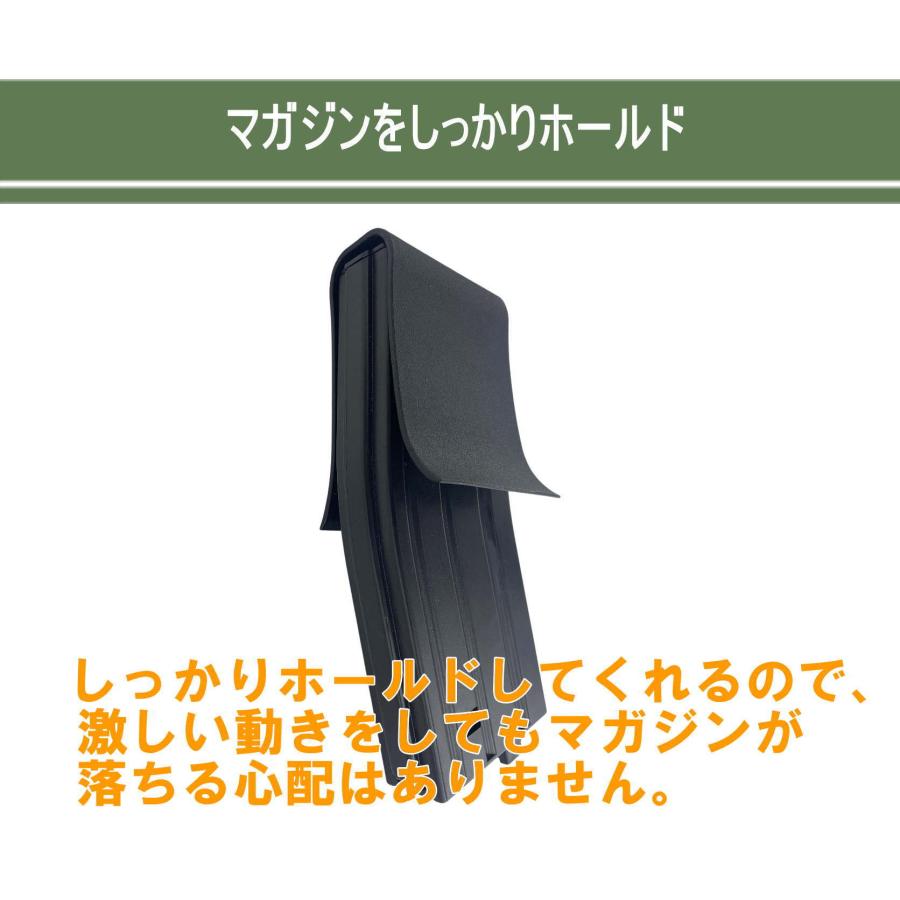 マガジンをしっかりホールド

しっかりホールドしてくれるので、激しい動きをしてもマガジンが落ちる心配はありません。